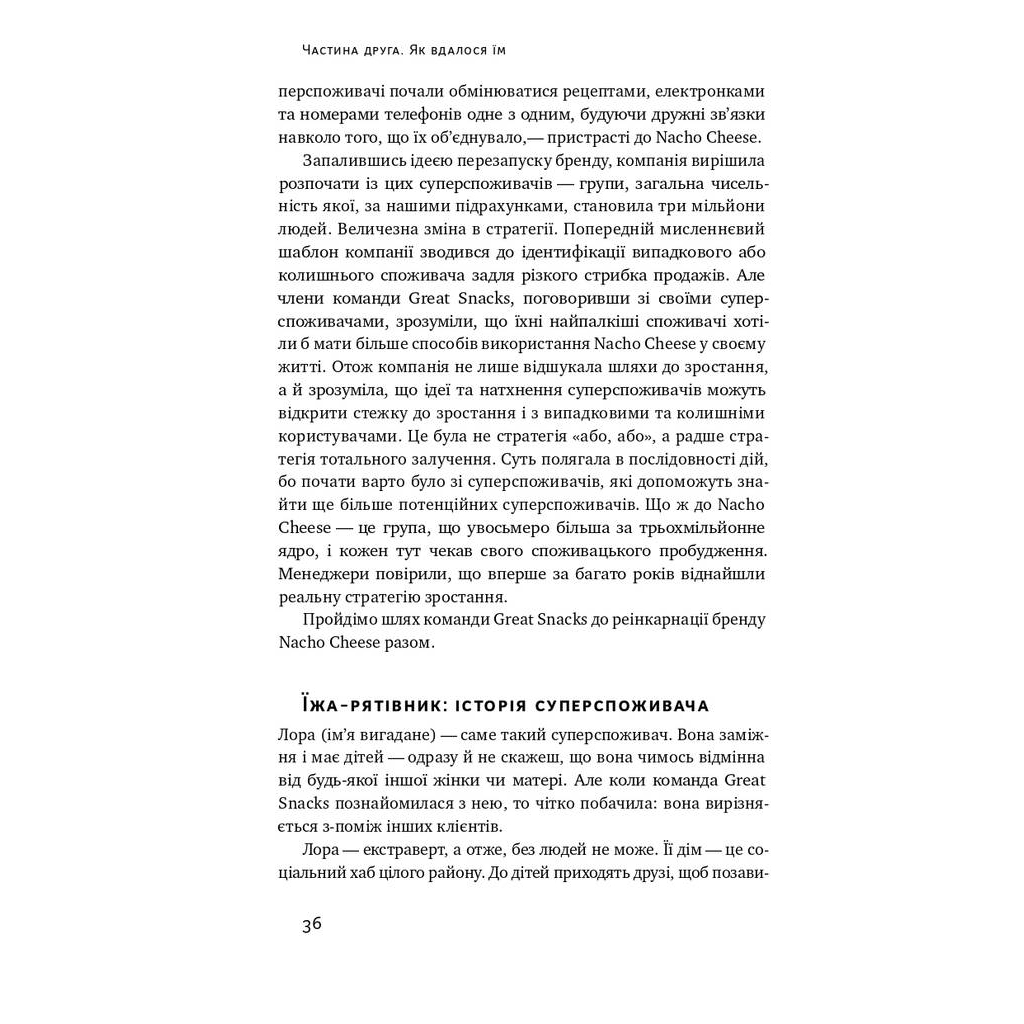 Частина друга. Як вдалося їм

перспоживачі почали обмінюватися рецептами, електронками та номерами телефонів одне з одним, будуючи дружні зв'язки навколо того, що їх об'єднувало,— пристрасті до Nacho Cheese.

Запалившись ідеєю перезапуску бренду, компанія вирішила розпочати із цих суперспоживачів — групи, загальна чисельність якої, за нашими підрахунками, становила три мільйони людей. Величезна зміна в стратегії. Попередній мисленнєвий шаблон компанії зводився до ідентифікації випадкового або колишнього споживача задля різкого стрибка продажів. Але члени команди Great Snacks, поговоривши зі своїми суперспоживачами, зрозуміли, що їхні найпалкіші споживачі хотіли б мати більше способів використання Nacho Cheese у своєму житті. Отож компанія не лише відшукала шляхи до зростання, а й зрозуміла, що ідеї та натхнення суперспоживачів можуть відкрити стежку до зростання і з випадковими та колишніми користувачами. Це була не стратегія «або, або», а радше стратегія тотального залучення. Суть полягала в послідовності дій, бо почати варто було зі суперспоживачів, які допоможуть знайти ще більше потенційних суперспоживачів. Що ж до Nacho Cheese — це група, що увосьмеро більша за трьохмільйонне ядро, і кожен тут чекав свого споживацького пробудження. Менеджери повірили, що вперше за багато років віднайшли реальну стратегію зростання.

Пройдімо шлях команди Great Snacks до реінкарнації бренду Nacho Cheese разом.

Їжа-рятівник: історія суперспоживача

Лора (ім'я вигадане) — саме такий суперспоживач. Вона заміжня і має дітей — одразу й не скажеш, що вона чимось відмінна від будь-якої іншої жінки чи матері. Але коли команда Great Snacks познайомилася з нею, то чітко побачила: вона вирізняється з-поміж інших клієнтів.

Лора — екстраверт, а отже, без людей не може. Її дім — це соціальний хаб цілого району. До дітей приходять друзі, щоб позави-

36